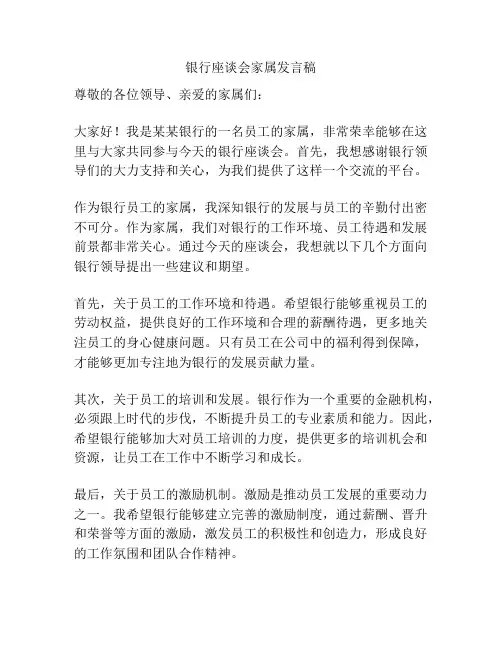 银行座谈会家属发言稿

尊敬的各位领导、亲爱的家属们：

大家好！我是某某银行的一名员工的家属，非常荣幸能够在这里与大家共同参与今天的银行座谈会。首先，我想感谢银行领导们的大力支持和关心，为我们提供了这样一个交流的平台。

作为银行员工的家属，我深知银行的发展与员工的辛勤付出密不可分。作为家属，我们对银行的工作环境、员工待遇和发展前景都非常关心。通过今天的座谈会，我想就以下几个方面向银行领导提出一些建议和期望。

首先，关于员工的工作环境和待遇。希望银行能够重视员工的劳动权益，提供良好的工作环境和合理的薪酬待遇，更多地关注员工的身心健康问题。只有员工在公司中的福利得到保障，才能够更加专注地为银行的发展贡献力量。

其次，关于员工的培训和发展。银行作为一个重要的金融机构，必须跟上时代的步伐，不断提升员工的专业素质和能力。因此，希望银行能够加大对员工培训的力度，提供更多的培训机会和资源，让员工在工作中不断学习和成长。

最后，关于员工的激励机制。激励是推动员工发展的重要动力之一。我希望银行能够建立完善的激励制度，通过薪酬、晋升和荣誉等方面的激励，激发员工的积极性和创造力，形成良好的工作氛围和团队合作精神。